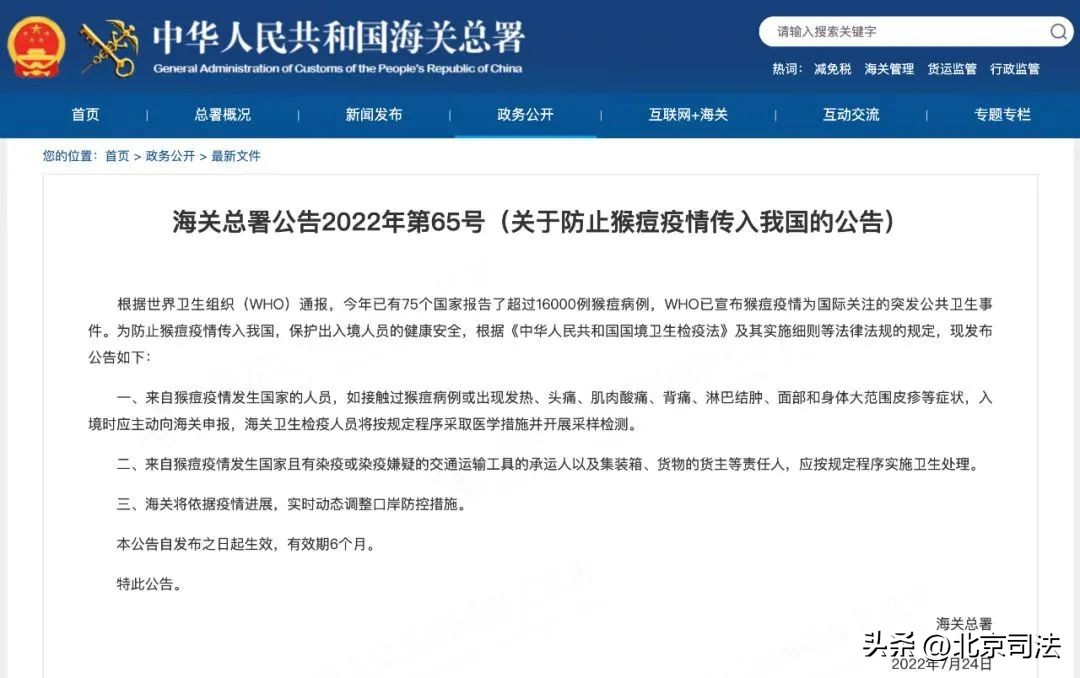 中华人民共和国海关总署
General Administration of Customs of the People's Republic of China

请输入搜索关键字

热词: 减免税 海关管理 货运监管 行政监管

首页 | 总署概况 | 新闻发布 | 政务公开 | 互联网+海关 | 互动交流 | 专题专栏

您的位置: 首页 > 政务公开 > 最新文件

海关总署公告2022年第65号（关于防止猴痘疫情传入我国的公告）

根据世界卫生组织（WHO）通报，今年已有75个国家报告了超过16000例猴痘病例，WHO已宣布猴痘疫情为国际关注的突发公共卫生事件。为防止猴痘疫情传入我国，保护出入境人员的健康安全，根据《中华人民共和国国境卫生检疫法》及其实施细则等法律法规的规定，现发布公告如下：

一、来自猴痘疫情发生国家的人员，如接触过猴痘病例或出现发热、头痛、肌肉酸痛、背痛、淋巴结肿、面部和身体大范围皮疹等症状，入境时应主动向海关申报，海关卫生检疫人员将按规定程序采取医学措施并开展采样检测。

二、来自猴痘疫情发生国家且有染疫或染疫嫌疑的交通运输工具的承运人以及集装箱、货物的货主等责任人，应按规定程序实施卫生处理。

三、海关将依据疫情进展，实时动态调整口岸防控措施。

本公告自发布之日起生效，有效期6个月。

特此公告。

海关总署
2022年7月24日

头条 @北京司法